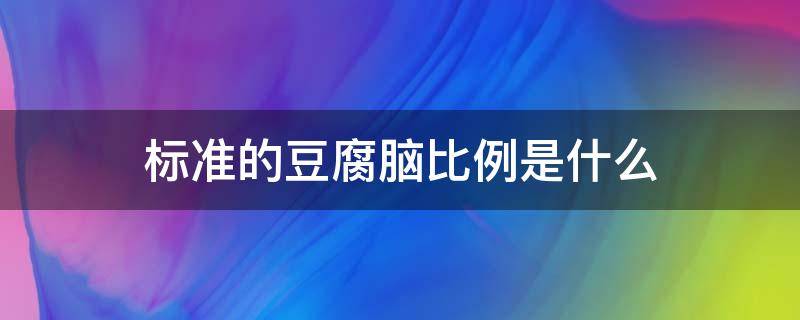 标准的豆腐脑比例是什么